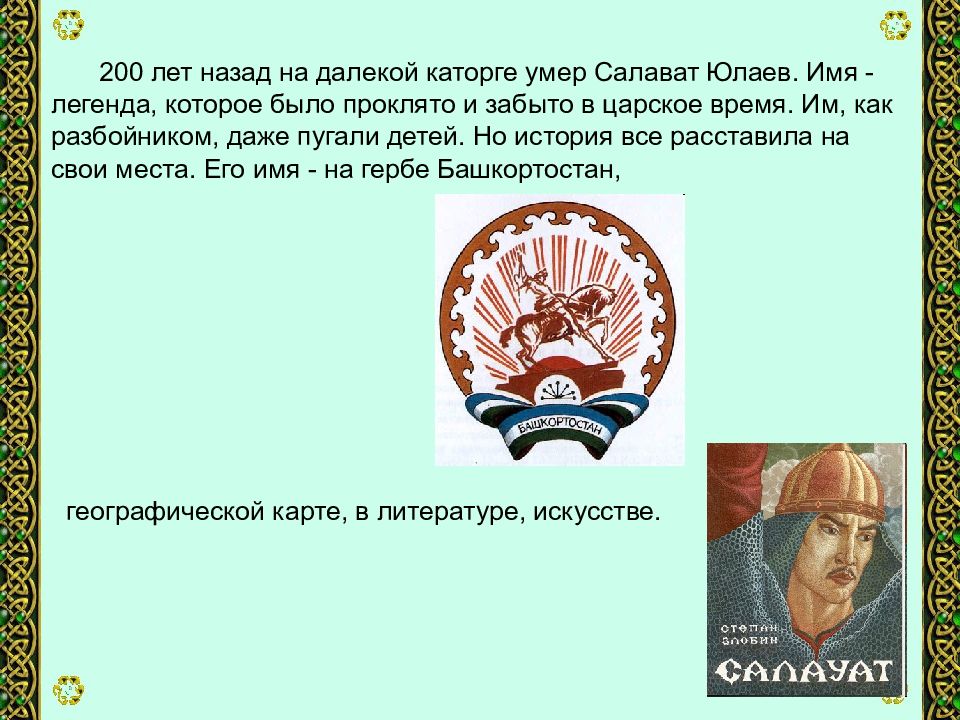 200 лет назад на далекой каторге умер Салават Юлаев. Имя - легенда, которое было проклято и забыто в царское время. Им, как разбойником, даже пугали детей. Но история все расставила на свои места. Его имя - на гербе Башкортостан,

БАШКОРТОСТАН

географической карте, в литературе, искусстве.

СТЕПАН ЗЛОБИН

САЛАУАТ